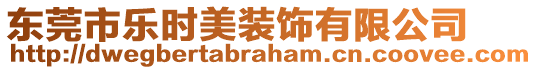 东莞市乐时美装饰有限公司
http://dwegbertabraham.cn.coovee.com